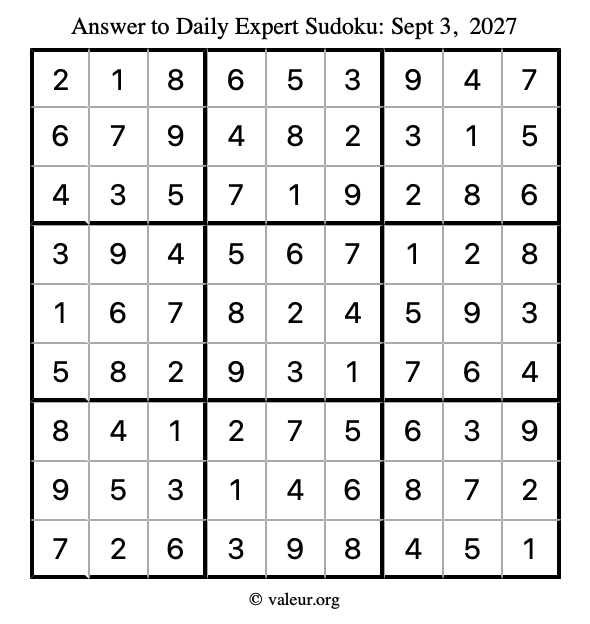 Answer to Daily Expert Sudoku: Sept 3, 2027

| | | | | | | | | |
|---|---|---|---|---|---|---|---|---|
| 2 | 1 | 8 | 6 | 5 | 3 | 9 | 4 | 7 |
| 6 | 7 | 9 | 4 | 8 | 2 | 3 | 1 | 5 |
| 4 | 3 | 5 | 7 | 1 | 9 | 2 | 8 | 6 |
| 3 | 9 | 4 | 5 | 6 | 7 | 1 | 2 | 8 |
| 1 | 6 | 7 | 8 | 2 | 4 | 5 | 9 | 3 |
| 5 | 8 | 2 | 9 | 3 | 1 | 7 | 6 | 4 |
| 8 | 4 | 1 | 2 | 7 | 5 | 6 | 3 | 9 |
| 9 | 5 | 3 | 1 | 4 | 6 | 8 | 7 | 2 |
| 7 | 2 | 6 | 3 | 9 | 8 | 4 | 5 | 1 |

© valeur.org